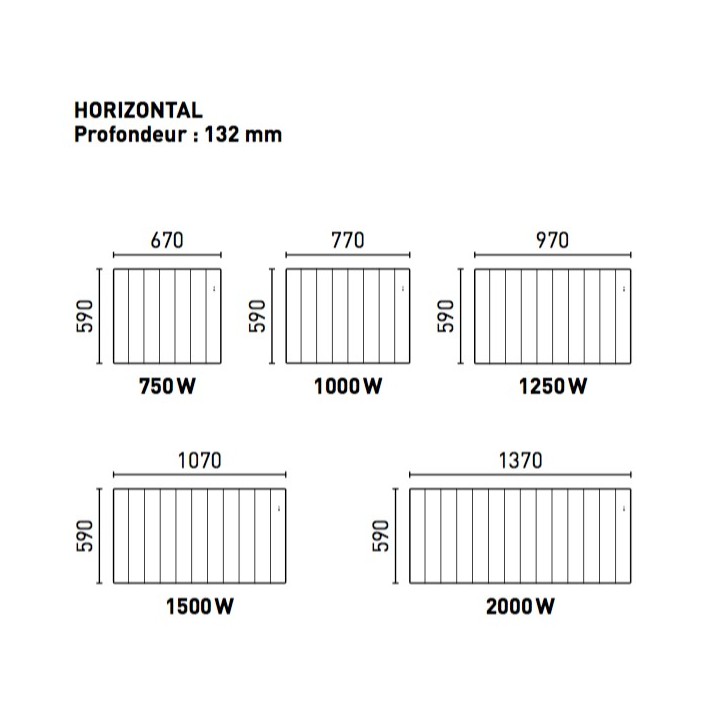 HORIZONTAL
Profondeur : 132 mm

670
590
750 W

770
590
1000 W

970
590
1250 W

1070
590
1500 W

1370
590
2000 W